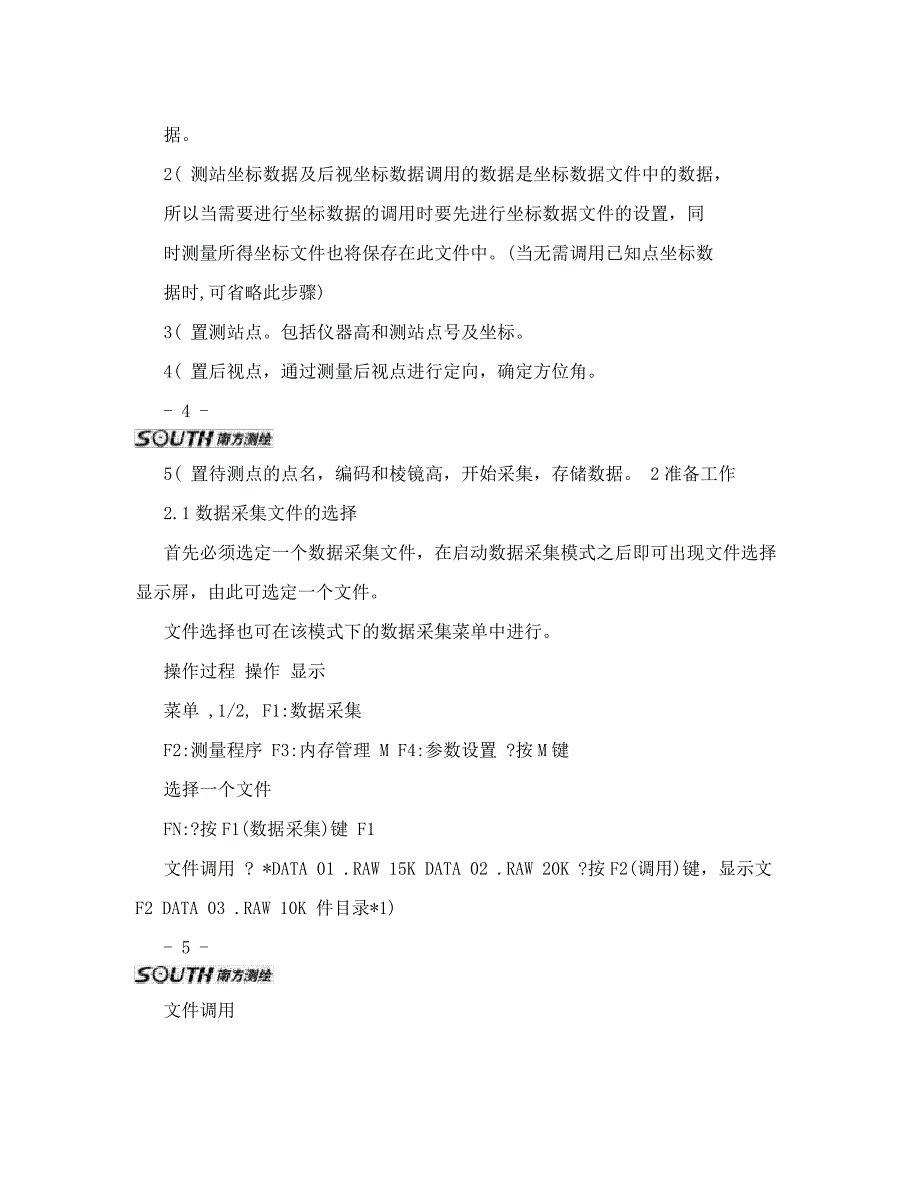 据。

2( 测站坐标数据及后视坐标数据调用的数据是坐标数据文件中的数据，所以当需要进行坐标数据的调用时要先进行坐标数据文件的设置，同时测量所得坐标文件也将保存在此文件中。(当无需调用已知点坐标数据时,可省略此步骤)

3( 置测站点。包括仪器高和测站点号及坐标。

4( 置后视点，通过测量后视点进行定向，确定方位角。

- 4 -

SOUTH 南方测绘

5( 置待测点的点名，编码和棱镜高，开始采集，存储数据。 2 准备工作

2.1 数据采集文件的选择

首先必须选定一个数据采集文件，在启动数据采集模式之后即可出现文件选择显示屏，由此可选定一个文件。

文件选择也可在该模式下的数据采集菜单中进行。

操作过程 操作 显示

菜单 ,1/2, F1:数据采集

F2:测量程序 F3:内存管理 M F4:参数设置 ?按 M 键

选择一个文件

FN:?按 F1(数据采集)键 F1

文件调用 ? *DATA 01 .RAW 15K DATA 02 .RAW 20K ?按 F2(调用)键，显示文 F2 DATA 03 .RAW 10K 件目录*1)

- 5 -

SOUTH 南方测绘

文件调用